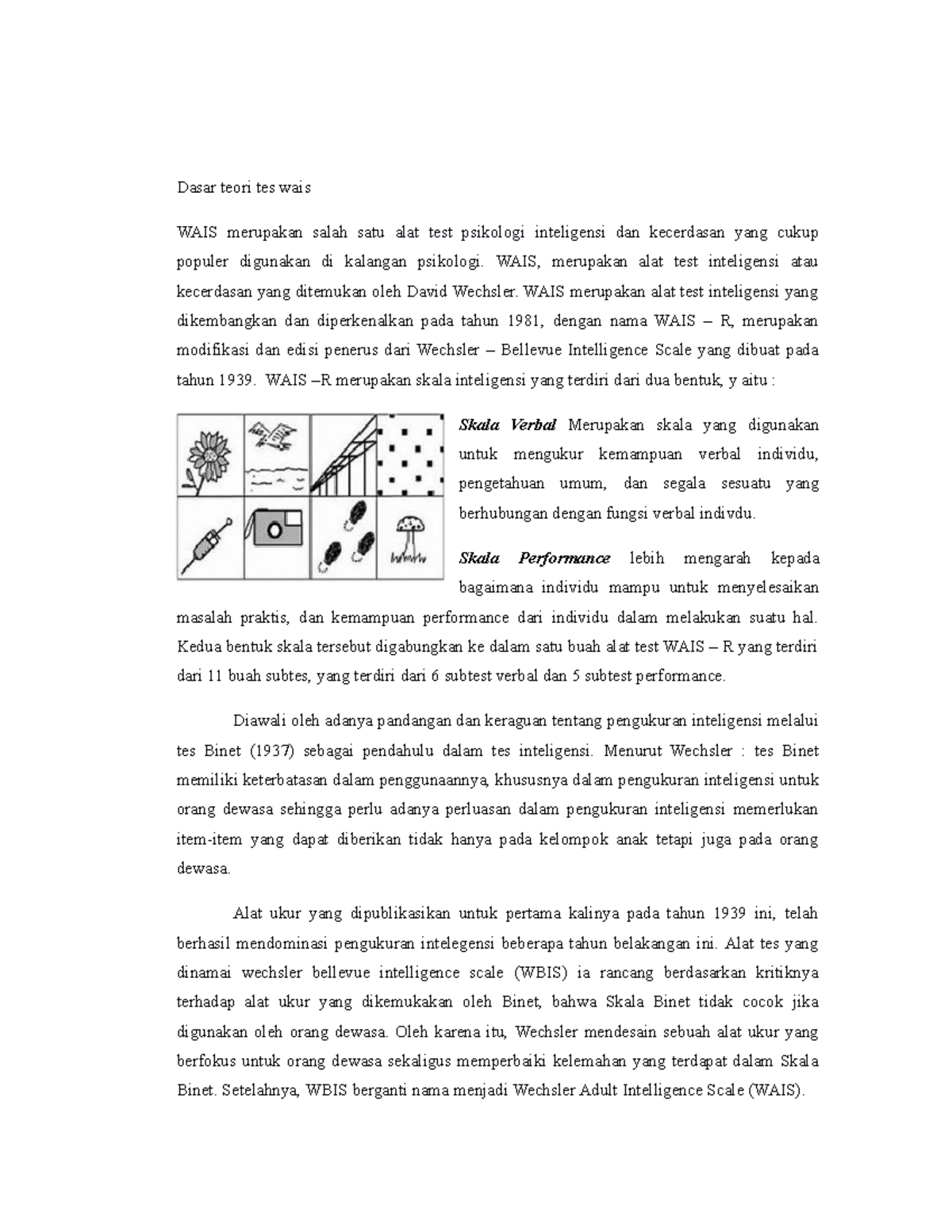 Dasar teori tes wais

WAIS merupakan salah satu alat test psikologi inteligensi dan kecerdasan yang cukup populer digunakan di kalangan psikologi. WAIS, merupakan alat test inteligensi atau kecerdasan yang ditemukan oleh David Wechsler. WAIS merupakan alat test inteligensi yang dikembangkan dan diperkenalkan pada tahun 1981, dengan nama WAIS – R, merupakan modifikasi dan edisi penerus dari Wechsler – Bellevue Intelligence Scale yang dibuat pada tahun 1939. WAIS –R merupakan skala inteligensi yang terdiri dari dua bentuk, y aitu :

Skala Verbal Merupakan skala yang digunakan untuk mengukur kemampuan verbal individu, pengetahuan umum, dan segala sesuatu yang berhubungan dengan fungsi verbal indivdu.

Skala Performance lebih mengarah kepada bagaimana individu mampu untuk menyelesaikan masalah praktis, dan kemampuan performance dari individu dalam melakukan suatu hal. Kedua bentuk skala tersebut digabungkan ke dalam satu buah alat test WAIS – R yang terdiri dari 11 buah subtes, yang terdiri dari 6 subtest verbal dan 5 subtest performance.

Diawali oleh adanya pandangan dan keraguan tentang pengukuran inteligensi melalui tes Binet (1937) sebagai pendahulu dalam tes inteligensi. Menurut Wechsler : tes Binet memiliki keterbatasan dalam penggunaannya, khususnya dalam pengukuran inteligensi untuk orang dewasa sehingga perlu adanya perluasan dalam pengukuran inteligensi memerlukan item-item yang dapat diberikan tidak hanya pada kelompok anak tetapi juga pada orang dewasa.

Alat ukur yang dipublikasikan untuk pertama kalinya pada tahun 1939 ini, telah berhasil mendominasi pengukuran intelegensi beberapa tahun belakangan ini. Alat tes yang dinamai wechsler bellevue intelligence scale (WBIS) ia rancang berdasarkan kritiknya terhadap alat ukur yang dikemukakan oleh Binet, bahwa Skala Binet tidak cocok jika digunakan oleh orang dewasa. Oleh karena itu, Wechsler mendesain sebuah alat ukur yang berfokus untuk orang dewasa sekaligus memperbaiki kelemahan yang terdapat dalam Skala Binet. Setelahnya, WBIS berganti nama menjadi Wechsler Adult Intelligence Scale (WAIS).